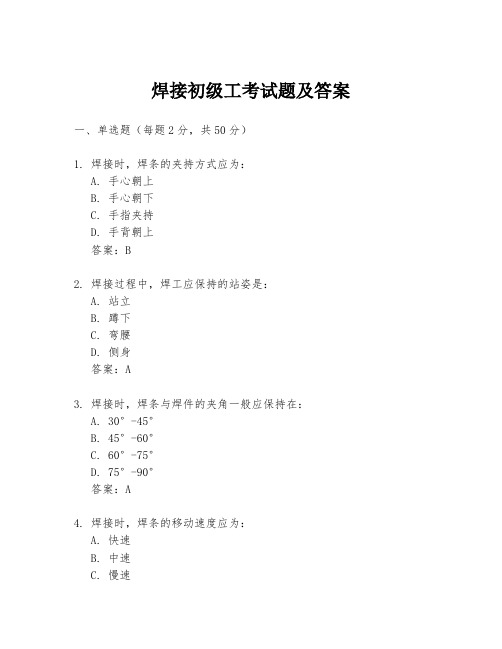 焊接初级工考试题及答案

一、单选题（每题2分，共50分）

1. 焊接时，焊条的夹持方式应为：
A. 手心朝上
B. 手心朝下
C. 手指夹持
D. 手背朝上
答案：B

2. 焊接过程中，焊工应保持的站姿是：
A. 站立
B. 蹲下
C. 弯腰
D. 侧身
答案：A

3. 焊接时，焊条与焊件的夹角一般应保持在：
A. 30°-45°
B. 45°-60°
C. 60°-75°
D. 75°-90°
答案：A

4. 焊接时，焊条的移动速度应为：
A. 快速
B. 中速
C. 慢速